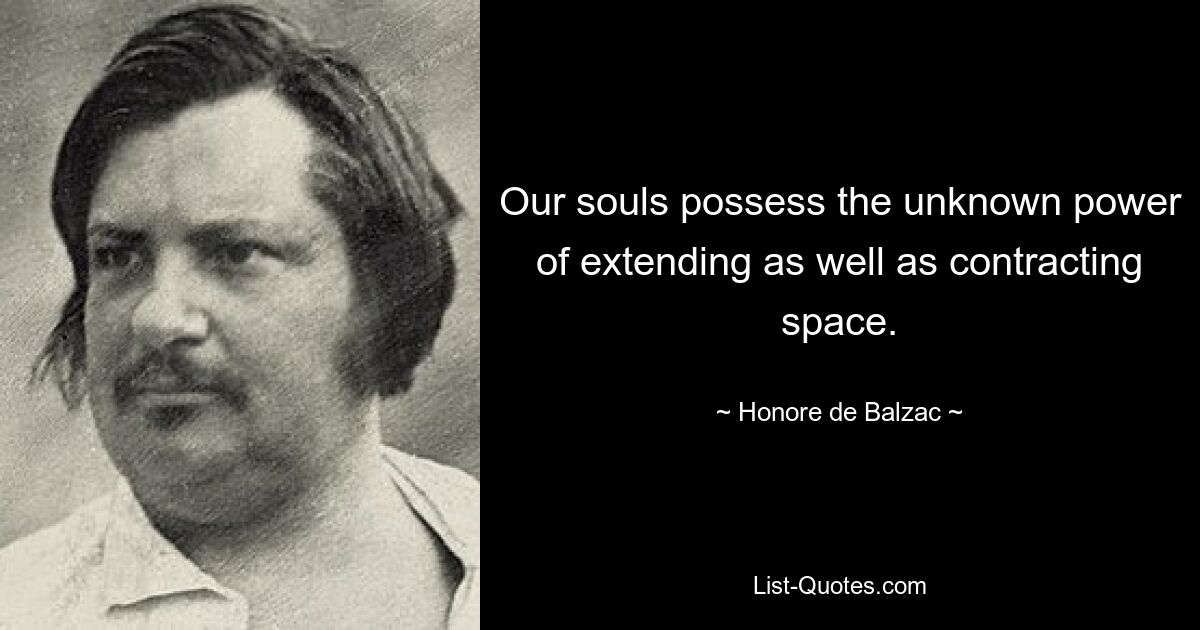 Our souls possess the unknown power of extending as well as contracting space.

~ Honore de Balzac ~

List-Quotes.com